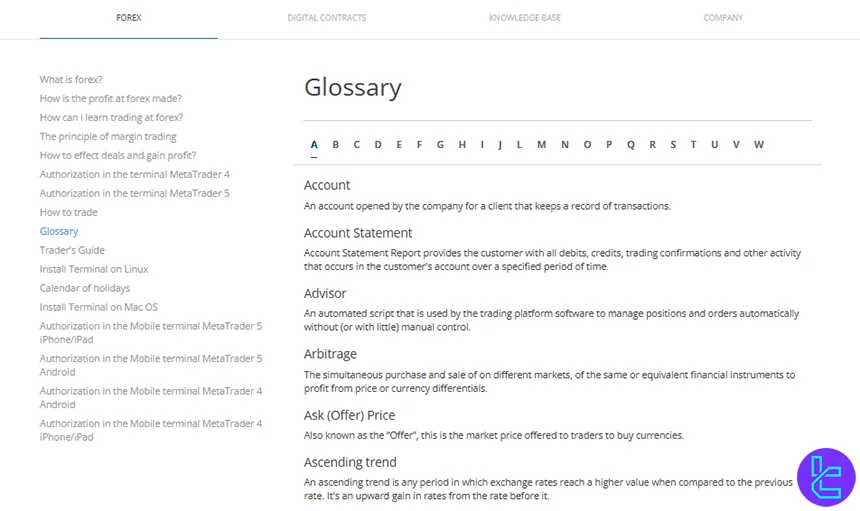 FOREX DIGITAL CONTRACTS KNOWLEDGE BASE COMPANY

What is forex?
How is the profit at forex made?
How can i learn trading at forex?
The principle of margin trading
How to effect deals and gain profit?
Authorization in the terminal MetaTrader 4
Authorization in the terminal MetaTrader 5
How to trade
Glossary
Trader's Guide
Install Terminal on Linux
Calendar of holidays
Install Terminal on Mac OS
Authorization in the Mobile terminal MetaTrader 5 iPhone/iPad
Authorization in the Mobile terminal MetaTrader 5 Android
Authorization in the Mobile terminal MetaTrader 4 Android
Authorization in the Mobile terminal MetaTrader 4 iPhone/iPad

Glossary

A B C D E F G H I J L M N O P Q R S T U V W

Account
An account opened by the company for a client that keeps a record of transactions.

Account Statement
Account Statement Report provides the customer with all debits, credits, trading confirmations and other activity that occurs in the customer's account over a specified period of time.

Advisor
An automated script that is used by the trading platform software to manage positions and orders automatically without (or with little) manual control.

Arbitrage
The simultaneous purchase and sale of on different markets, of the same or equivalent financial instruments to profit from price or currency differentials.

Ask (Offer) Price
Also known as the "Offer", this is the market price offered to traders to buy currencies.

Ascending trend
An ascending trend is any period in which exchange rates reach a higher value when compared to the previous rate. It's an upward gain in rates from the rate before it.